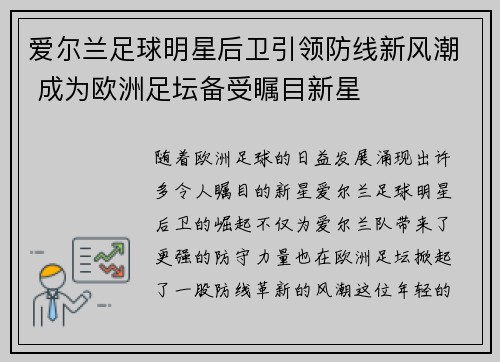 爱尔兰足球明星后卫引领防线新风潮 成为欧洲足坛备受瞩目新星

随着欧洲足球的日益发展涌现出许多令人瞩目的新星爱尔兰足球明星后卫的崛起不仅为爱尔兰队带来了更强的防守力量也在欧洲足坛掀起了一股防线革新的风潮这位年轻的